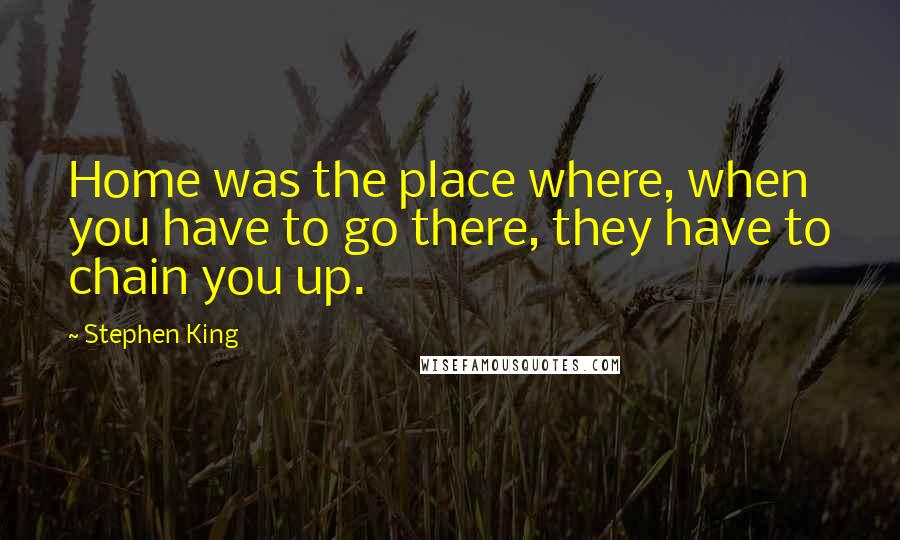 Home was the place where, when you have to go there, they have to chain you up.

~ Stephen King

WISEFAMOUSQUOTES.COM